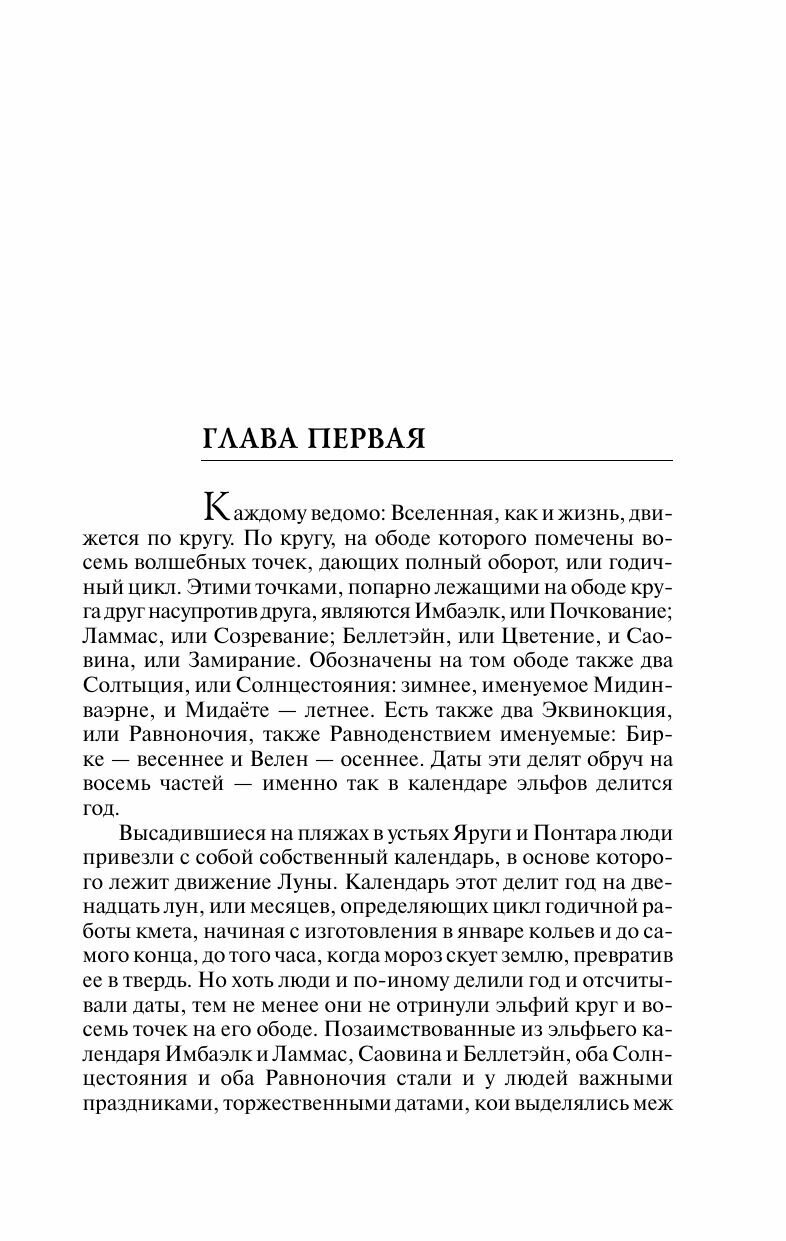 ГЛАВА ПЕРВАЯ

Каждому ведомо: Вселенная, как и жизнь, движется по кругу. По кругу, на ободе которого помечены восемь волшебных точек, дающих полный оборот, или годичный цикл. Этими точками, попарно лежащими на ободе круга друг насупротив друга, являются Имбаэлк, или Почкование; Ламмас, или Созревание; Беллетэйн, или Цветение, и Саовина, или Замирание. Обозначены на том ободе также два Солтыция, или Солнцестояния: зимнее, именуемое Мидинваэрне, и Мидаёте — летнее. Есть также два Эквинокция, или Равноночия, также Равноденствием именуемые: Бирке — весеннее и Велен — осеннее. Даты эти делят обруч на восемь частей — именно так в календаре эльфов делится год.

Высадившиеся на пляжах в устьях Яруги и Понтара люди привезли с собой собственный календарь, в основе которого лежит движение Луны. Календарь этот делит год на двенадцать лун, или месяцев, определяющих цикл годичной работы кмета, начиная с изготовления в январе кольев и до самого конца, до того часа, когда мороз скует землю, превратив ее в твердь. Но хоть люди и по-иному делили год и отсчитывали даты, тем не менее они не отринули эльфий круг и восемь точек на его ободе. Позаимствованные из эльфьего календаря Имбаэлк и Ламмас, Саовина и Беллетэйн, оба Солнцестояния и оба Равноночия стали и у людей важными праздниками, торжественными датами, кои выделялись меж